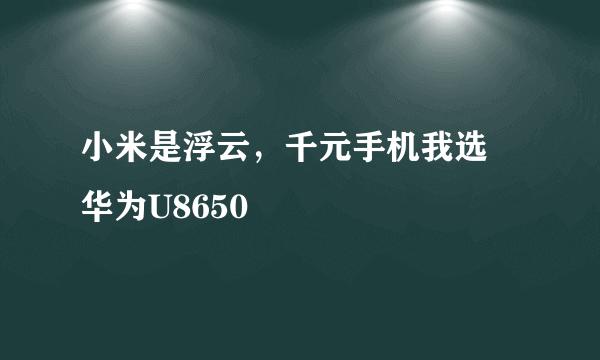 小米是浮云，千元手机我选华为U8650